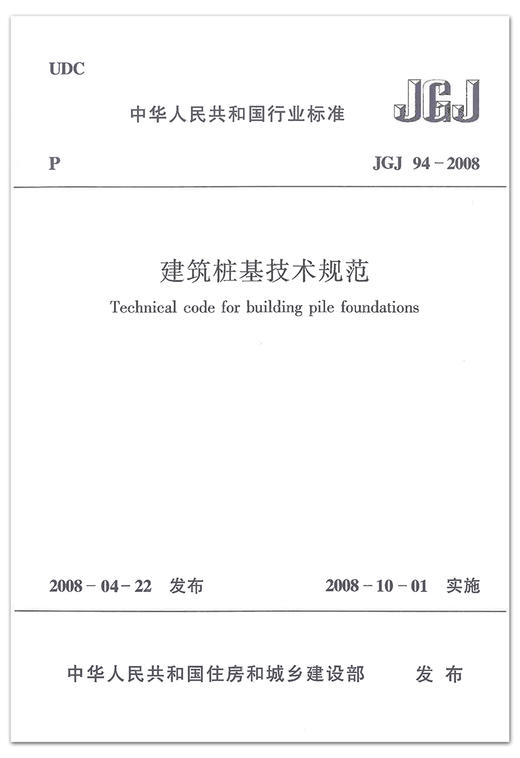 UDC

中华人民共和国行业标准

JGJ

P

JGJ 94－2008

建筑桩基技术规范

Technical code for building pile foundations

2008－04－22 发布

2008－10－01 实施

中华人民共和国住房和城乡建设部 发布